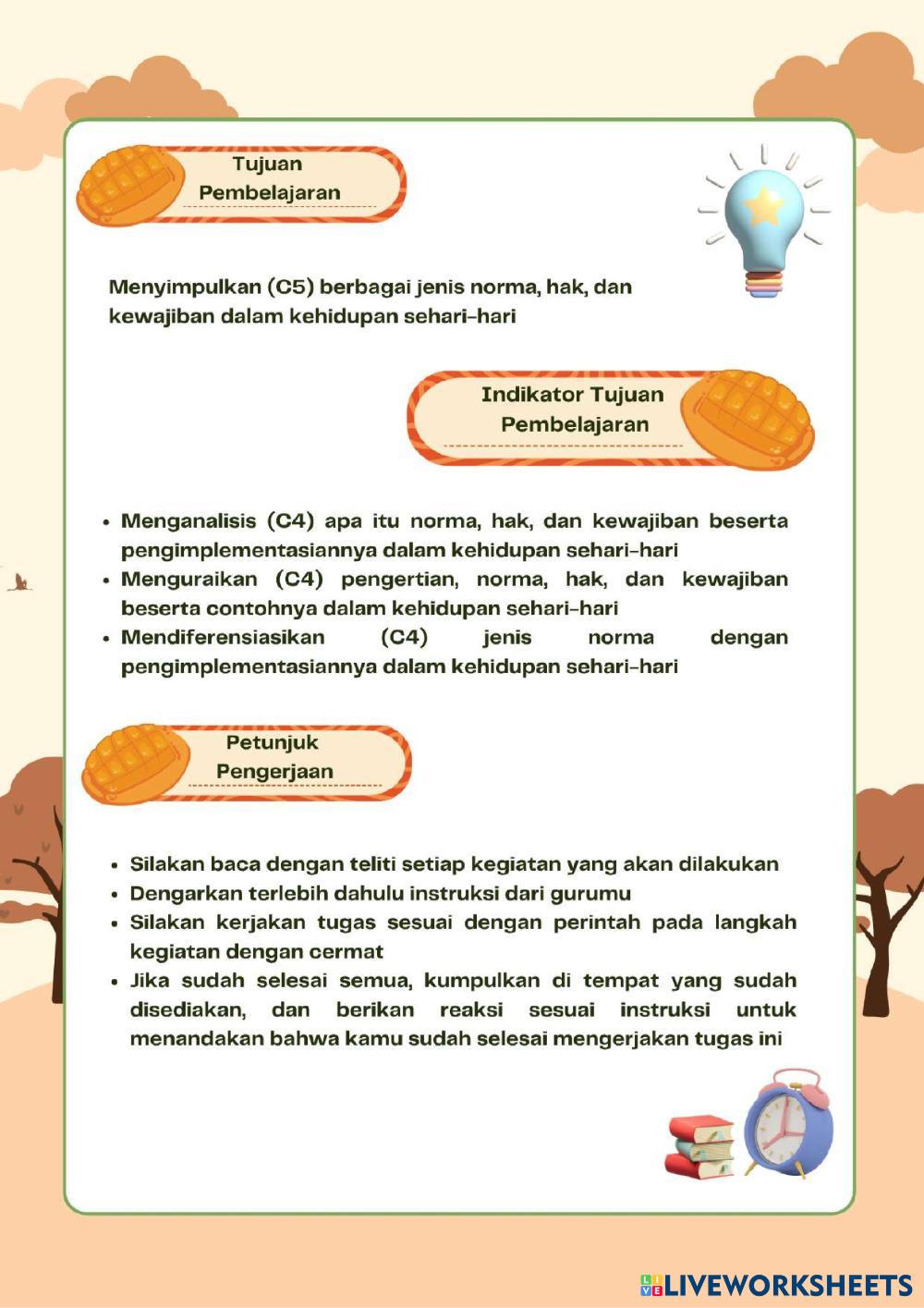 Tujuan Pembelajaran

Menyimpulkan (C5) berbagai jenis norma, hak, dan kewajiban dalam kehidupan sehari-hari

Indikator Tujuan Pembelajaran

• Menganalisis (C4) apa itu norma, hak, dan kewajiban beserta pengimplementasiannya dalam kehidupan sehari-hari
• Menguraikan (C4) pengertian, norma, hak, dan kewajiban beserta contohnya dalam kehidupan sehari-hari
• Mendiferensiasikan (C4) jenis norma dengan pengimplementasiannya dalam kehidupan sehari-hari

Petunjuk Pengerjaan

• Silakan baca dengan teliti setiap kegiatan yang akan dilakukan
• Dengarkan terlebih dahulu instruksi dari gurumu
• Silakan kerjakan tugas sesuai dengan perintah pada langkah kegiatan dengan cermat
• Jika sudah selesai semua, kumpulkan di tempat yang sudah disediakan, dan berikan reaksi sesuai instruksi untuk menandakan bahwa kamu sudah selesai mengerjakan tugas ini

LIVEWORKSHEETS